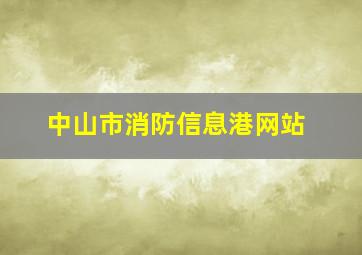 中山市消防信息港网站